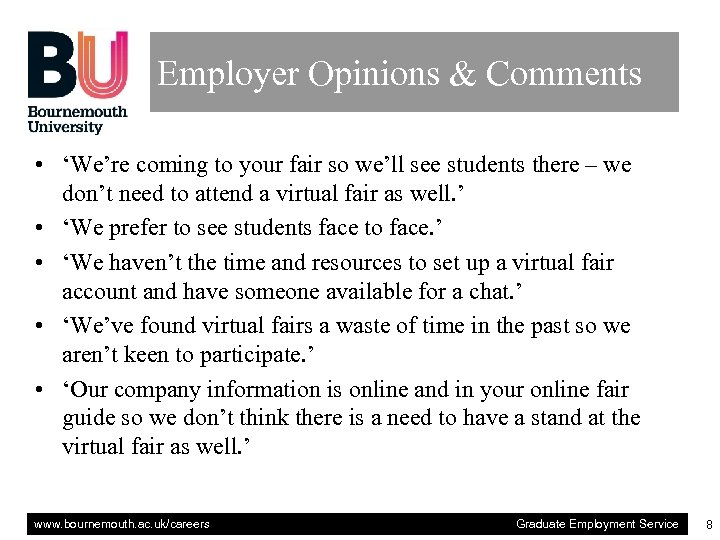 BU
Bournemouth
University

Employer Opinions & Comments

• 'We're coming to your fair so we'll see students there – we don't need to attend a virtual fair as well.'
• 'We prefer to see students face to face.'
• 'We haven't the time and resources to set up a virtual fair account and have someone available for a chat.'
• 'We've found virtual fairs a waste of time in the past so we aren't keen to participate.'
• 'Our company information is online and in your online fair guide so we don't think there is a need to have a stand at the virtual fair as well.'

www.bournemouth.ac.uk/careers Graduate Employment Service 8